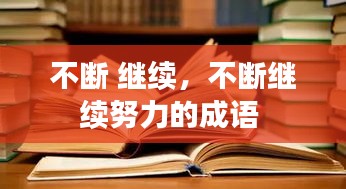 不断 继续，不断继续努力的成语